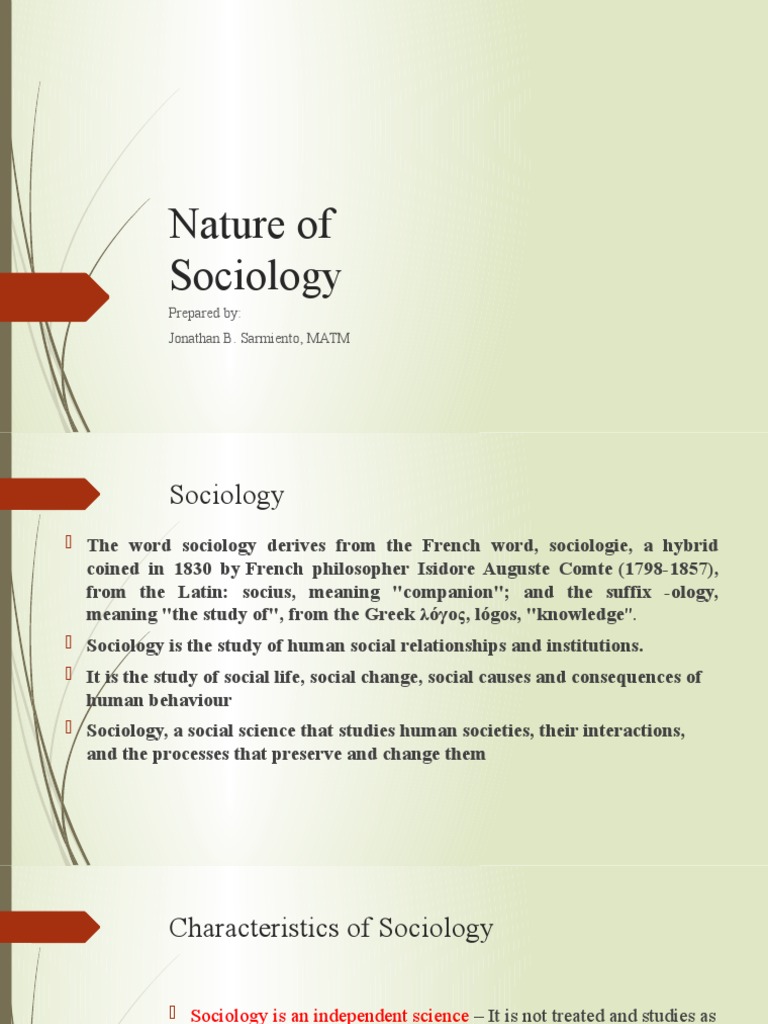 Nature of Sociology

Prepared by:

Jonathan B. Sarmiento, MATM

Sociology

The word sociology derives from the French word, sociologie, a hybrid coined in 1830 by French philosopher Isidore Auguste Comte (1798-1857), from the Latin: socius, meaning "companion"; and the suffix -ology, meaning "the study of", from the Greek λόγος, lógos, "knowledge".

Sociology is the study of human social relationships and institutions.

It is the study of social life, social change, social causes and consequences of human behaviour

Sociology, a social science that studies human societies, their interactions, and the processes that preserve and change them

Characteristics of Sociology

Sociology is an independent science – It is not treated and studies as